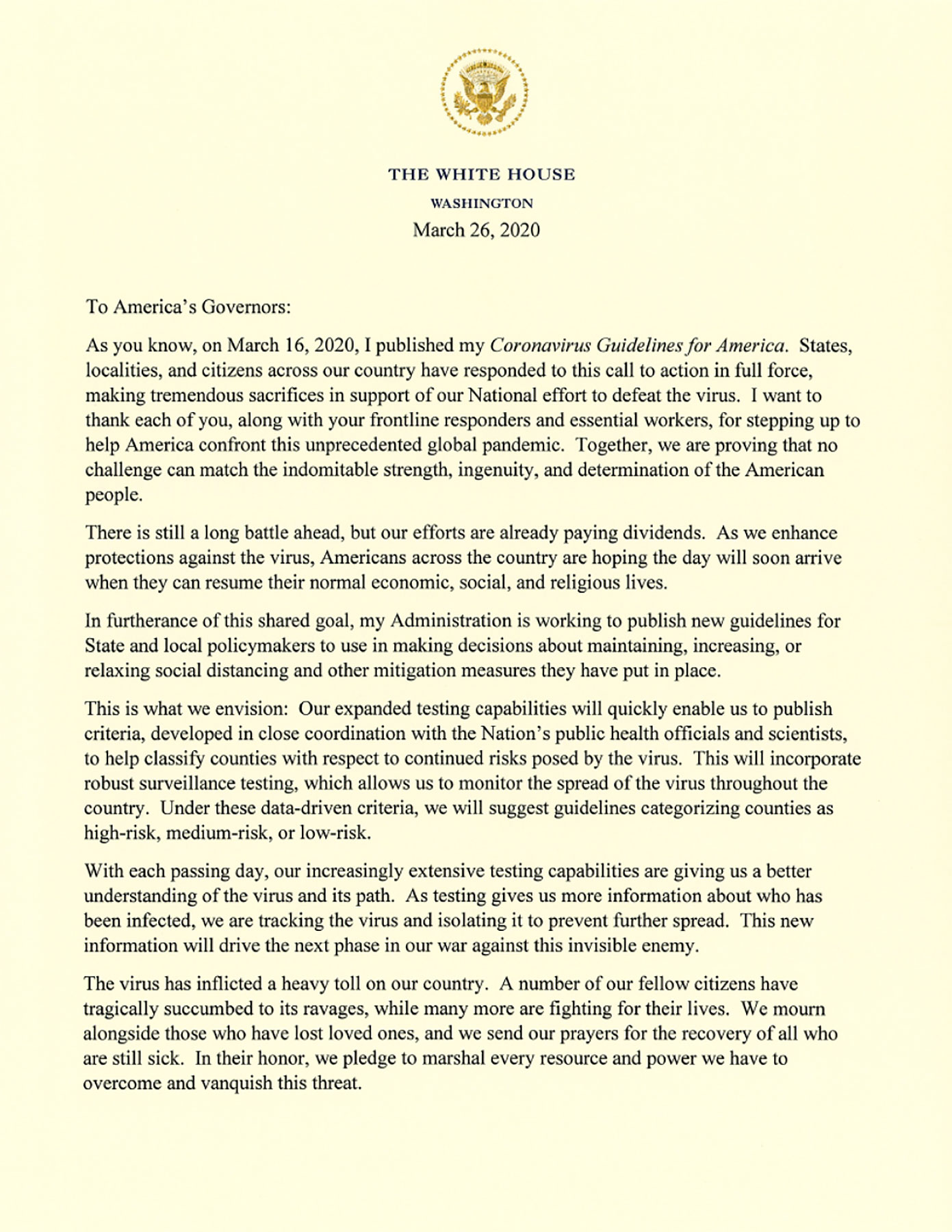 THE WHITE HOUSE
WASHINGTON
March 26, 2020

To America's Governors:

As you know, on March 16, 2020, I published my Coronavirus Guidelines for America. States, localities, and citizens across our country have responded to this call to action in full force, making tremendous sacrifices in support of our National effort to defeat the virus. I want to thank each of you, along with your frontline responders and essential workers, for stepping up to help America confront this unprecedented global pandemic. Together, we are proving that no challenge can match the indomitable strength, ingenuity, and determination of the American people.

There is still a long battle ahead, but our efforts are already paying dividends. As we enhance protections against the virus, Americans across the country are hoping the day will soon arrive when they can resume their normal economic, social, and religious lives.

In furtherance of this shared goal, my Administration is working to publish new guidelines for State and local policymakers to use in making decisions about maintaining, increasing, or relaxing social distancing and other mitigation measures they have put in place.

This is what we envision: Our expanded testing capabilities will quickly enable us to publish criteria, developed in close coordination with the Nation's public health officials and scientists, to help classify counties with respect to continued risks posed by the virus. This will incorporate robust surveillance testing, which allows us to monitor the spread of the virus throughout the country. Under these data-driven criteria, we will suggest guidelines categorizing counties as high-risk, medium-risk, or low-risk.

With each passing day, our increasingly extensive testing capabilities are giving us a better understanding of the virus and its path. As testing gives us more information about who has been infected, we are tracking the virus and isolating it to prevent further spread. This new information will drive the next phase in our war against this invisible enemy.

The virus has inflicted a heavy toll on our country. A number of our fellow citizens have tragically succumbed to its ravages, while many more are fighting for their lives. We mourn alongside those who have lost loved ones, and we send our prayers for the recovery of all who are still sick. In their honor, we pledge to marshal every resource and power we have to overcome and vanquish this threat.